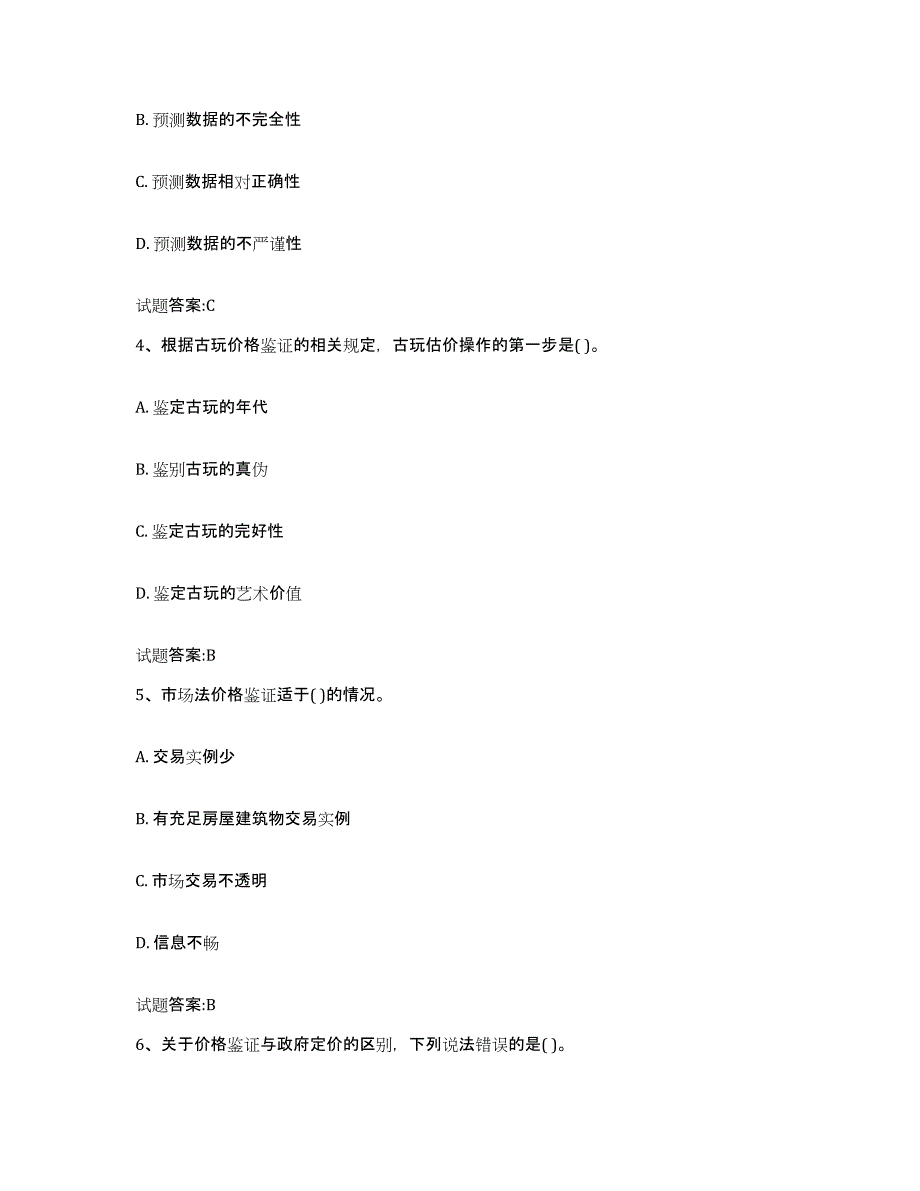 B. 预测数据的不完全性

C. 预测数据相对正确性

D. 预测数据的不严谨性

试题答案:C

4、根据古玩价格鉴证的相关规定，古玩估价操作的第一步是( )。

A. 鉴定古玩的年代

B. 鉴别古玩的真伪

C. 鉴定古玩的完好性

D. 鉴定古玩的艺术价值

试题答案:B

5、市场法价格鉴证适于( )的情况。

A. 交易实例少

B. 有充足房屋建筑物交易实例

C. 市场交易不透明

D. 信息不畅

试题答案:B

6、关于价格鉴证与政府定价的区别，下列说法错误的是( )。